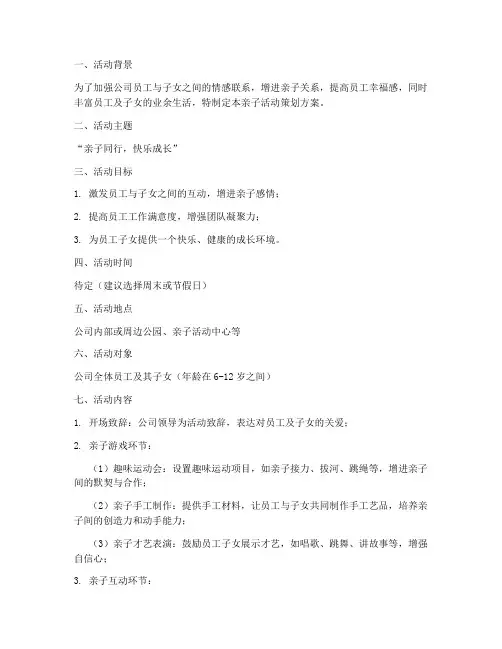 一、活动背景

为了加强公司员工与子女之间的情感联系，增进亲子关系，提高员工幸福感，同时丰富员工及子女的业余生活，特制定本亲子活动策划方案。

二、活动主题

“亲子同行，快乐成长”

三、活动目标

1. 激发员工与子女之间的互动，增进亲子感情；

2. 提高员工工作满意度，增强团队凝聚力；

3. 为员工子女提供一个快乐、健康的成长环境。

四、活动时间

待定（建议选择周末或节假日）

五、活动地点

公司内部或周边公园、亲子活动中心等

六、活动对象

公司全体员工及其子女（年龄在 6-12 岁之间）

七、活动内容

1. 开场致辞：公司领导为活动致辞，表达对员工及子女的关爱；

2. 亲子游戏环节：

（1）趣味运动会：设置趣味运动项目，如亲子接力、拔河、跳绳等，增进亲子间的默契与合作；

（2）亲子手工制作：提供手工材料，让员工与子女共同制作手工艺品，培养亲子间的创造力和动手能力；

（3）亲子才艺表演：鼓励员工子女展示才艺，如唱歌、跳舞、讲故事等，增强自信心；

3. 亲子互动环节：